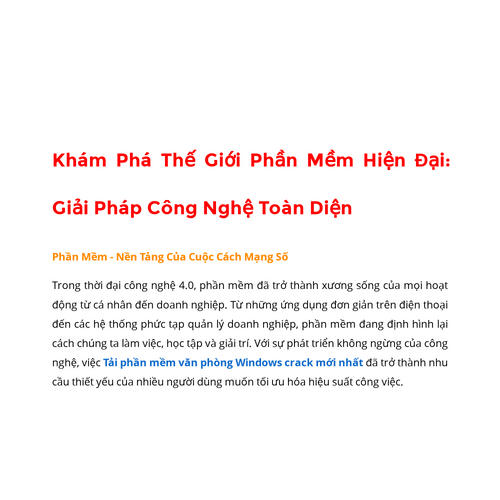 Khám Phá Thế Giới Phần Mềm Hiện Đại: Giải Pháp Công Nghệ Toàn Diện

Phần Mềm - Nền Tảng Của Cuộc Cách Mạng Số

Trong thời đại công nghệ 4.0, phần mềm đã trở thành xương sống của mọi hoạt động từ cá nhân đến doanh nghiệp. Từ những ứng dụng đơn giản trên điện thoại đến các hệ thống phức tạp quản lý doanh nghiệp, phần mềm đang định hình lại cách chúng ta làm việc, học tập và giải trí. Với sự phát triển không ngừng của công nghệ, việc Tải phần mềm văn phòng Windows crack mới nhất đã trở thành nhu cầu thiết yếu của nhiều người dùng muốn tối ưu hóa hiệu suất công việc.